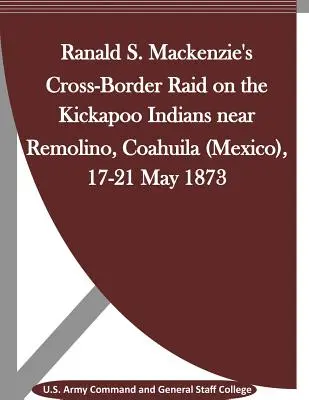 Ranald S. Mackenzie's Cross-Border Raid on the Kickapoo Indians near Remolino, Coahuila (Mexico), 17-21 May 1873

U.S. Army Command and General Staff College